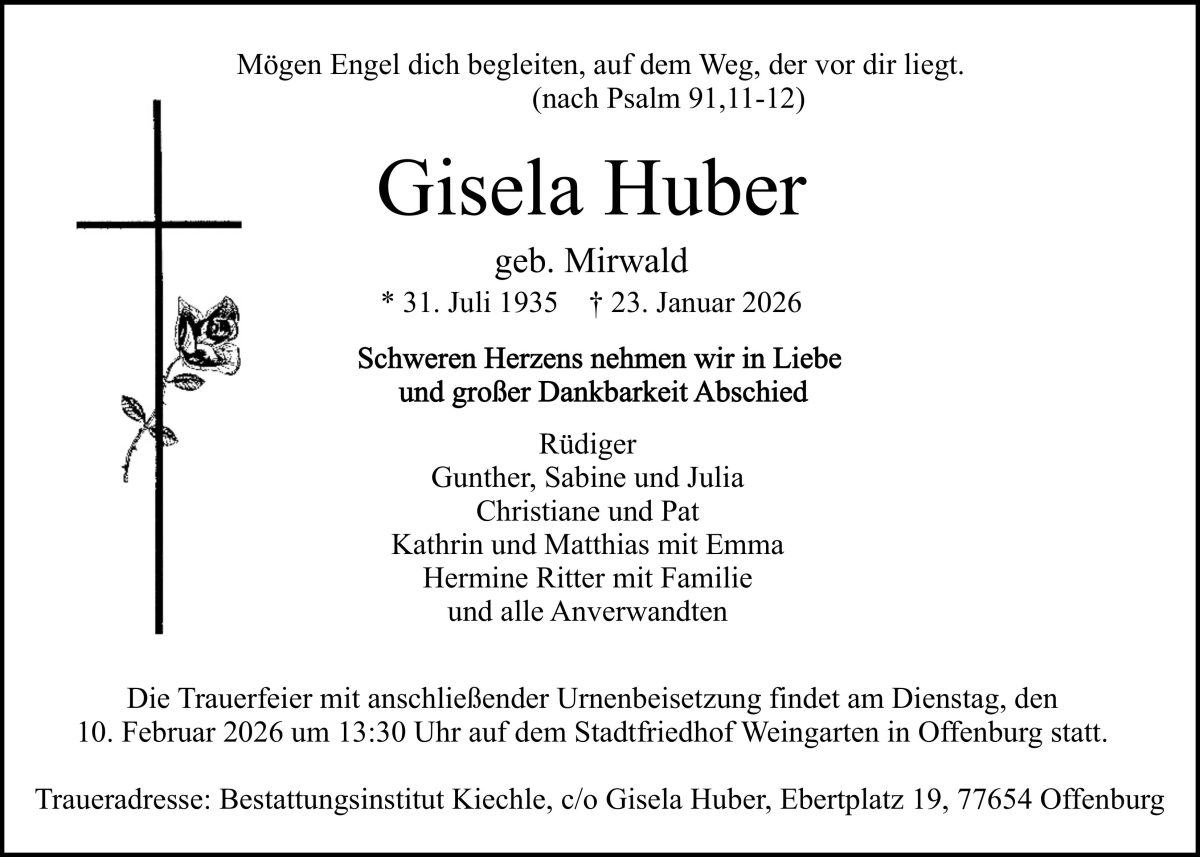 Mögen Engel dich begleiten, auf dem Weg, der vor dir liegt.
(nach Psalm 91,11-12)

Gisela Huber

geb. Mirwald

* 31. Juli 1935 † 23. Januar 2026

Schweren Herzens nehmen wir in Liebe und großer Dankbarkeit Abschied

Rüdiger
Gunther, Sabine und Julia
Christiane und Pat
Kathrin und Matthias mit Emma
Hermine Ritter mit Familie
und alle Anverwandten

Die Trauerfeier mit anschließender Urnenbeisetzung findet am Dienstag, den 10. Februar 2026 um 13:30 Uhr auf dem Stadtfriedhof Weingarten in Offenburg statt.

Traueradresse: Bestattungsinstitut Kiechle, c/o Gisela Huber, Ebertplatz 19, 77654 Offenburg